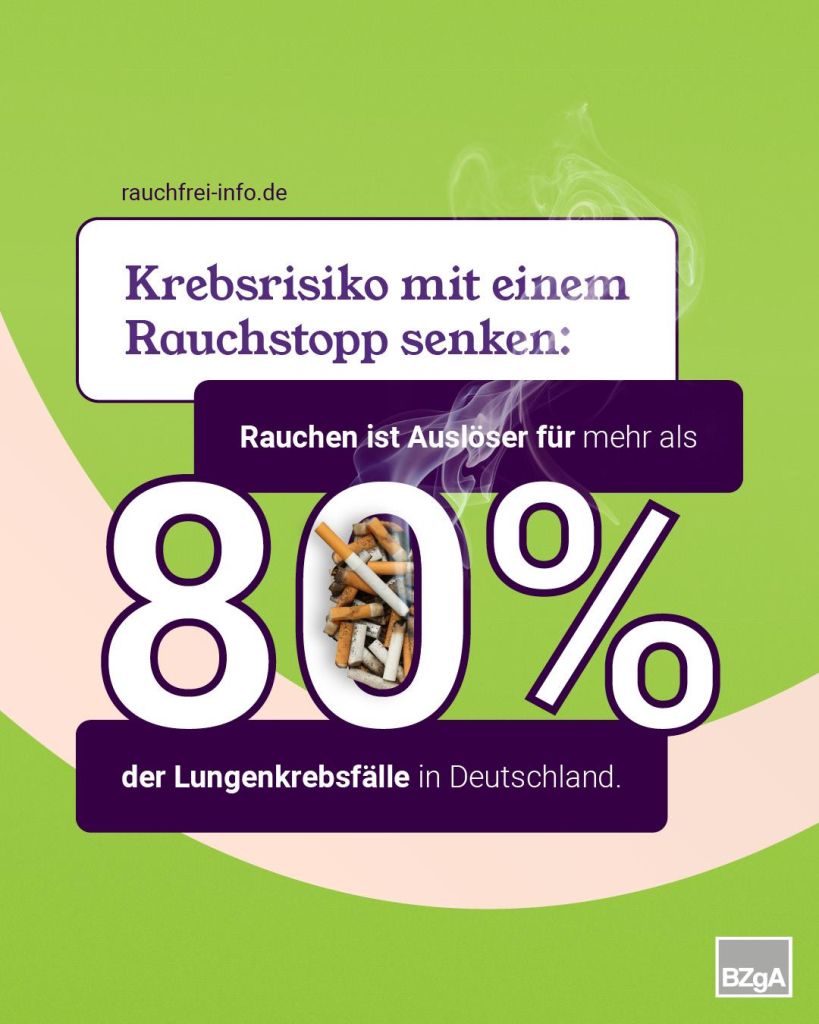 rauchfrei-info.de

Krebsrisiko mit einem Rauchstopp senken:

Rauchen ist Auslöser für mehr als

80%

der Lungenkrebsfälle in Deutschland.

BZgA